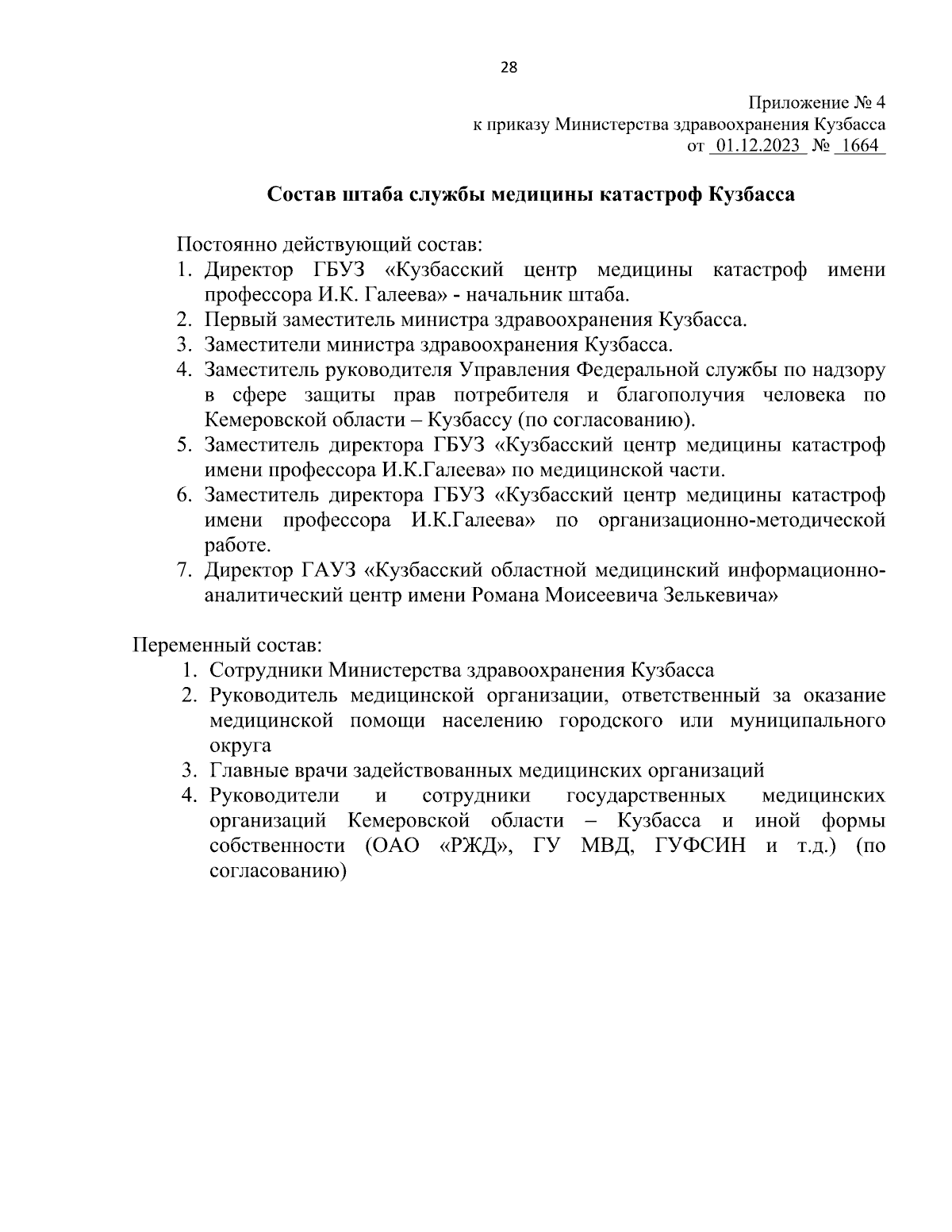 28

Приложение № 4
к приказу Министерства здравоохранения Кузбасса
от 01.12.2023 № 1664

Состав штаба службы медицины катастроф Кузбасса

Постоянно действующий состав:
1. Директор ГБУЗ «Кузбасский центр медицины катастроф имени профессора И.К. Галеева» - начальник штаба.
2. Первый заместитель министра здравоохранения Кузбасса.
3. Заместители министра здравоохранения Кузбасса.
4. Заместитель руководителя Управления Федеральной службы по надзору в сфере защиты прав потребителя и благополучия человека по Кемеровской области – Кузбассу (по согласованию).
5. Заместитель директора ГБУЗ «Кузбасский центр медицины катастроф имени профессора И.К.Галеева» по медицинской части.
6. Заместитель директора ГБУЗ «Кузбасский центр медицины катастроф имени профессора И.К.Галеева» по организационно-методической работе.
7. Директор ГАУЗ «Кузбасский областной медицинский информационно-аналитический центр имени Романа Моисеевича Зелькевича»

Переменный состав:
1. Сотрудники Министерства здравоохранения Кузбасса
2. Руководитель медицинской организации, ответственный за оказание медицинской помощи населению городского или муниципального округа
3. Главные врачи задействованных медицинских организаций
4. Руководители и сотрудники государственных медицинских организаций Кемеровской области – Кузбасса и иной формы собственности (ОАО «РЖД», ГУ МВД, ГУФСИН и т.д.) (по согласованию)